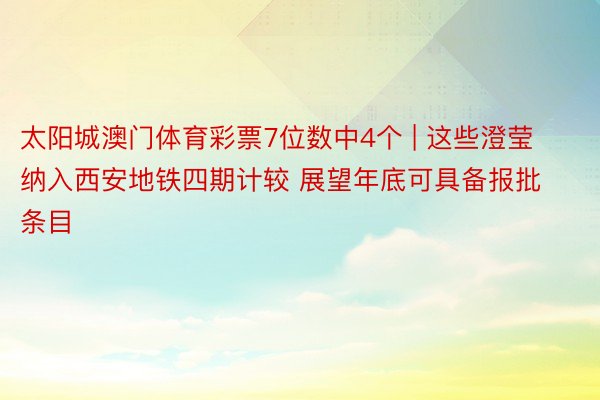 太阳城澳门体育彩票7位数中4个 | 这些澄莹纳入西安地铁四期计较 展望年底可具备报批条目